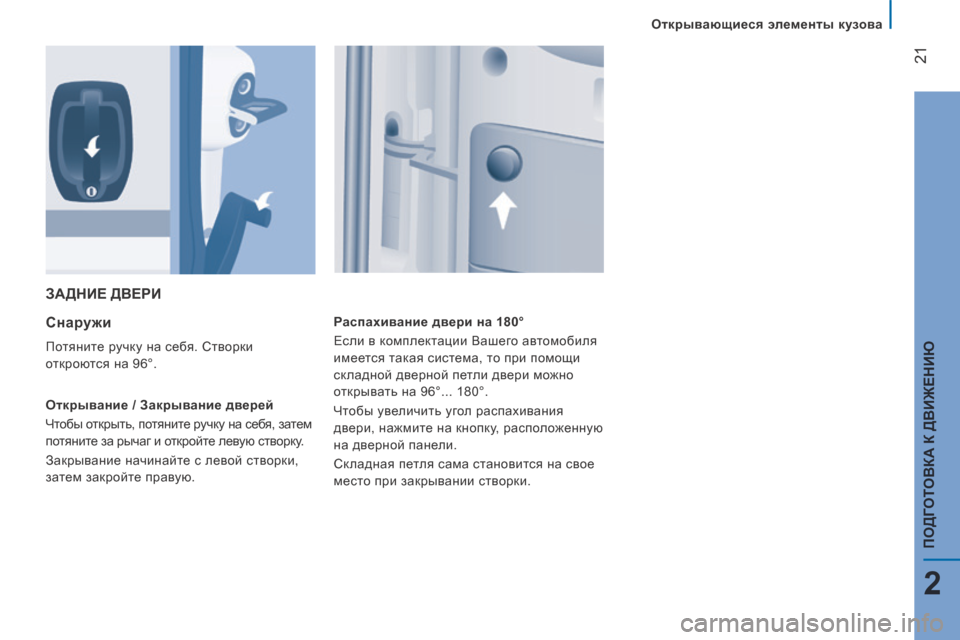 Открывающиеся элементы кузова

21

ЗАДНИЕ ДВЕРИ

Снаружи

Потяните ручку на себя. Створки откроются на 96°.

Открывание / Закрывание дверей

Чтобы открыть, потяните ручку на себя, затем потяните за рычаг и откройте левую створку.

Закрывание начинайте с левой створки, затем закройте правую.

Распахивание двери на 180°

Если в комплектации Вашего автомобиля имеется такая система, то при помощи складной дверной петли двери можно открывать на 96°... 180°.

Чтобы увеличить угол распахивания двери, нажмите на кнопку, расположенную на дверной панели.

Складная петля сама становится на свое место при закрывании створки.

ПОДГОТОВКА К ДВИЖЕНИЮ

2

carmanualsonline.info